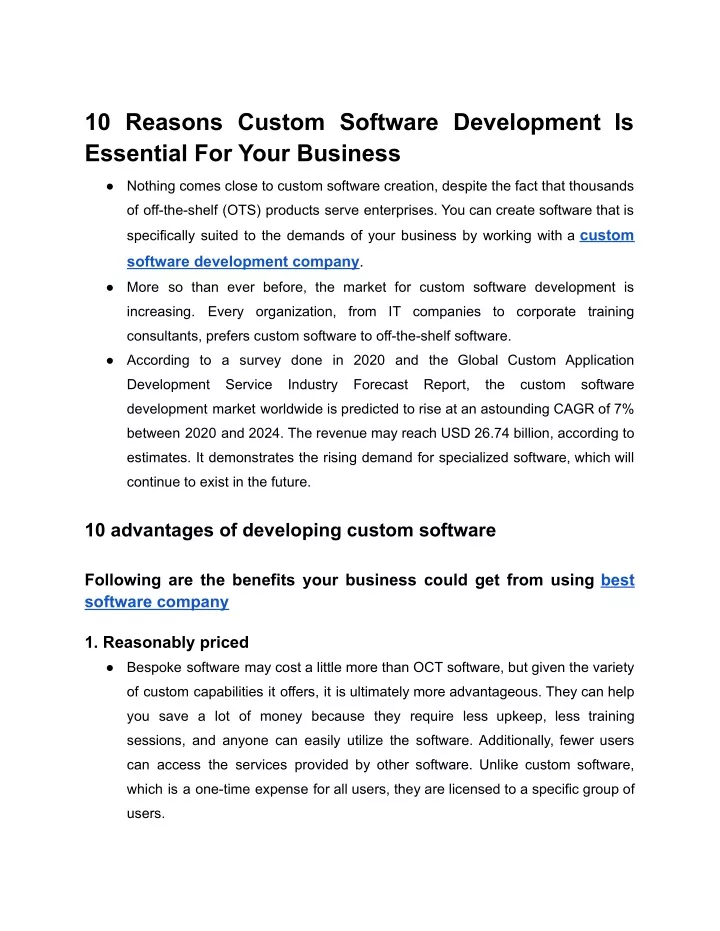 10 Reasons Custom Software Development Is Essential For Your Business

• Nothing comes close to custom software creation, despite the fact that thousands of off-the-shelf (OTS) products serve enterprises. You can create software that is specifically suited to the demands of your business by working with a custom software development company.
• More so than ever before, the market for custom software development is increasing. Every organization, from IT companies to corporate training consultants, prefers custom software to off-the-shelf software.
• According to a survey done in 2020 and the Global Custom Application Development Service Industry Forecast Report, the custom software development market worldwide is predicted to rise at an astounding CAGR of 7% between 2020 and 2024. The revenue may reach USD 26.74 billion, according to estimates. It demonstrates the rising demand for specialized software, which will continue to exist in the future.

10 advantages of developing custom software

Following are the benefits your business could get from using best software company

1. Reasonably priced

• Bespoke software may cost a little more than OCT software, but given the variety of custom capabilities it offers, it is ultimately more advantageous. They can help you save a lot of money because they require less upkeep, less training sessions, and anyone can easily utilize the software. Additionally, fewer users can access the services provided by other software. Unlike custom software, which is a one-time expense for all users, they are licensed to a specific group of users.